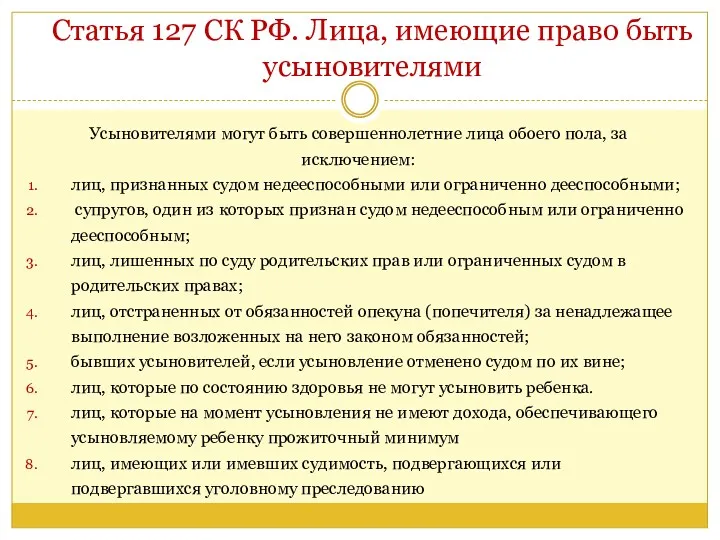 Статья 127 СК РФ. Лица, имеющие право быть усыновителями

Усыновителями могут быть совершеннолетние лица обоего пола, за исключением:

1. лиц, признанных судом недееспособными или ограниченно дееспособными;
2. супругов, один из которых признан судом недееспособным или ограниченно дееспособным;
3. лиц, лишенных по суду родительских прав или ограниченных судом в родительских правах;
4. лиц, отстраненных от обязанностей опекуна (попечителя) за ненадлежащее выполнение возложенных на него законом обязанностей;
5. бывших усыновителей, если усыновление отменено судом по их вине;
6. лиц, которые по состоянию здоровья не могут усыновить ребенка.
7. лиц, которые на момент усыновления не имеют дохода, обеспечивающего усыновляемому ребенку прожиточный минимум
8. лиц, имеющих или имевших судимость, подвергающихся или подвергавшихся уголовному преследованию